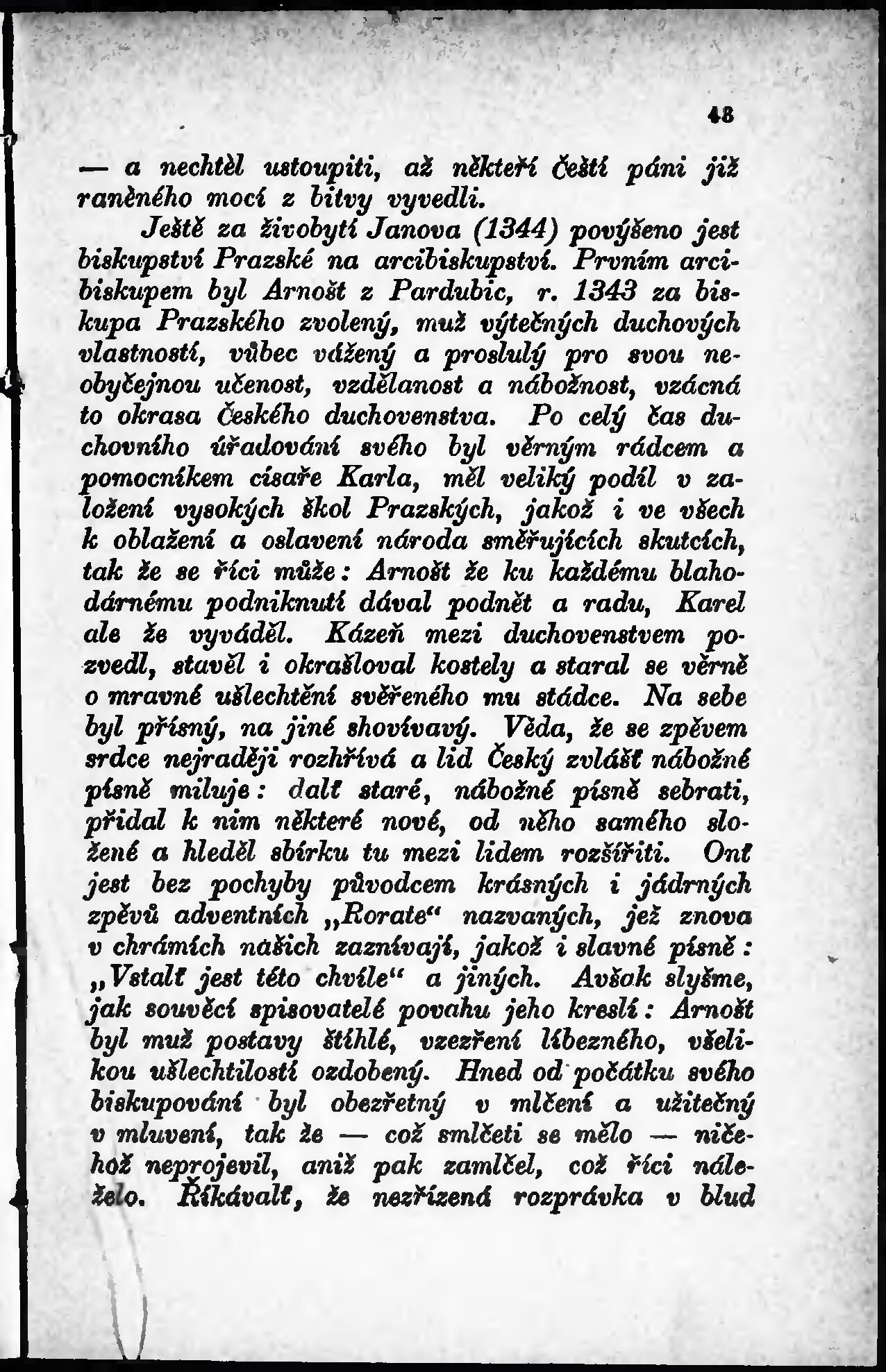 48

— a nechtěl ustoupiti, až někteří čeští páni již raněného mocí z bitvy vyvedli.

Ještě za živobytí Janova (1344) povýšeno jest biskupství Prazské na arcibiskupství. Prvním arcibiskupem byl Arnošt z Pardubic, r. 1343 za biskupa Prazského zvolený, muž výtečných duchových vlastností, vůbec vážený a proslulý pro svou neobyčejnou učenost, vzdělanost a nábožnost, vzácná to okrasa Českého duchovenstva. Po celý čas duchovního úřadování svého byl věrným rádcem a pomocníkem císaře Karla, měl veliký podíl v založení vysokých škol Prazských, jakož i ve všech k oblažení a oslavení národa směřujících skutcích, tak že se říci může: Arnošt že ku každému blahodárnému podniknutí dával podnět a radu, Karel ale že vyváděl. Kázeň mezi duchovenstvem pozvedl, stavěl i okrašloval kostely a staral se věrně o mravné ušlechtění svěřeného mu stádce. Na sebe byl přísný, na jiné shovívavý. Věda, že se zpěvem srdce nejraději rozhřívá a lid Český zvlášť nábožné písně miluje: dalť staré, nábožné písně sebrati, přidal k nim některé nové, od něho samého složené a hleděl sbírku tu mezi lidem rozšířiti. Onť jest bez pochyby původcem krásných i jádrných zpěvů adventních „Rorate“ nazvaných, jež znova v chrámích našich zaznívají, jakož i slavné písně: „Vstalť jest této chvíle“ a jiných. Avšak slyšme, jak souvěcí spisovatelé povahu jeho kreslí: Arnošt byl muž postavy štíhlé, vzezření líbezného, všelikou ušlechtilostí ozdobený. Hned od počátku svého biskupování byl obezřetný v mlčení a užitečný v mluvení, tak že — což smlčeti se mělo — ničehož neprojevil, aniž pak zamlčel, což říci náleželo. Říkávalť, že nezřízená rozprávka v blud